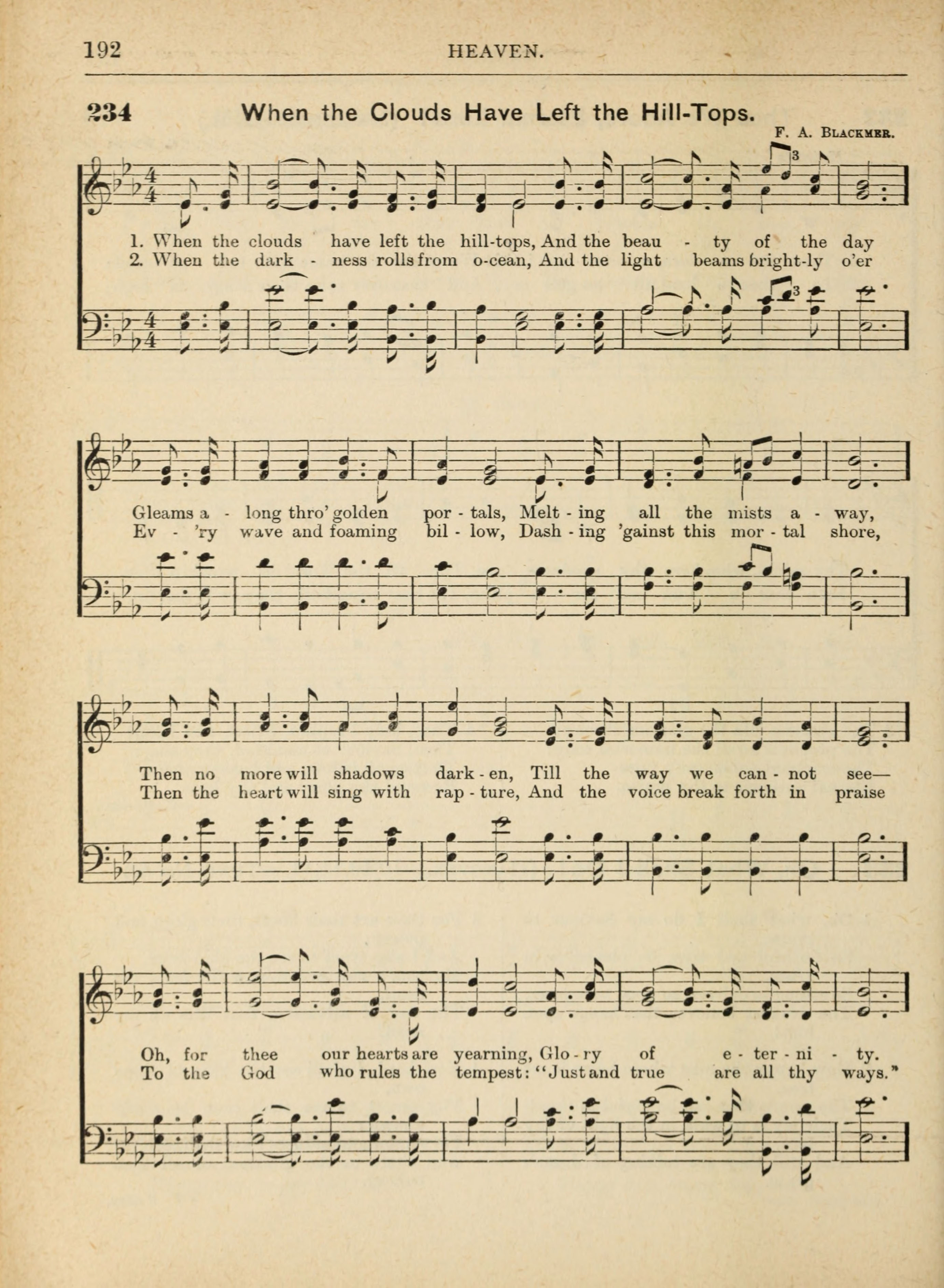 192 HEAVEN.

234 When the Clouds Have Left the Hill-Tops.

F. A. BLACKMER.

1. When the clouds have left the hill-tops, And the beau - ty of the day
2. When the dark - ness rolls from o-cean, And the light beams bright-ly o'er

Gleams a - long thro' golden por - tals, Melt - ing all the mists a - way,
Ev - 'ry wave and foaming bil - low, Dash - ing 'gainst this mor - tal shore,

Then no more will shadows dark - en, Till the way we can - not see—
Then the heart will sing with rap - ture, And the voice break forth in praise

Oh, for thee our hearts are yearning, Glo - ry of e - ter - ni - ty.
To the God who rules the tempest: "Just and true are all thy ways."